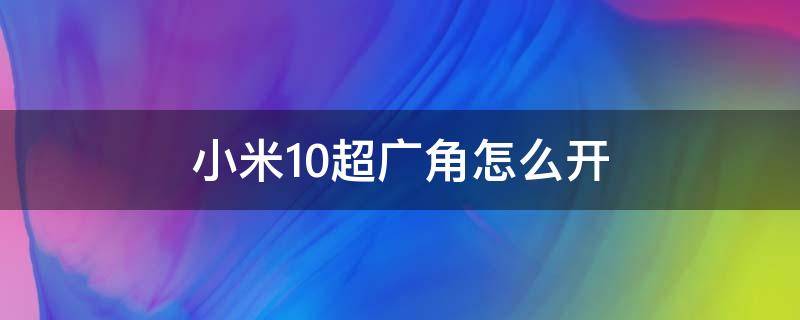 小米10超广角怎么开